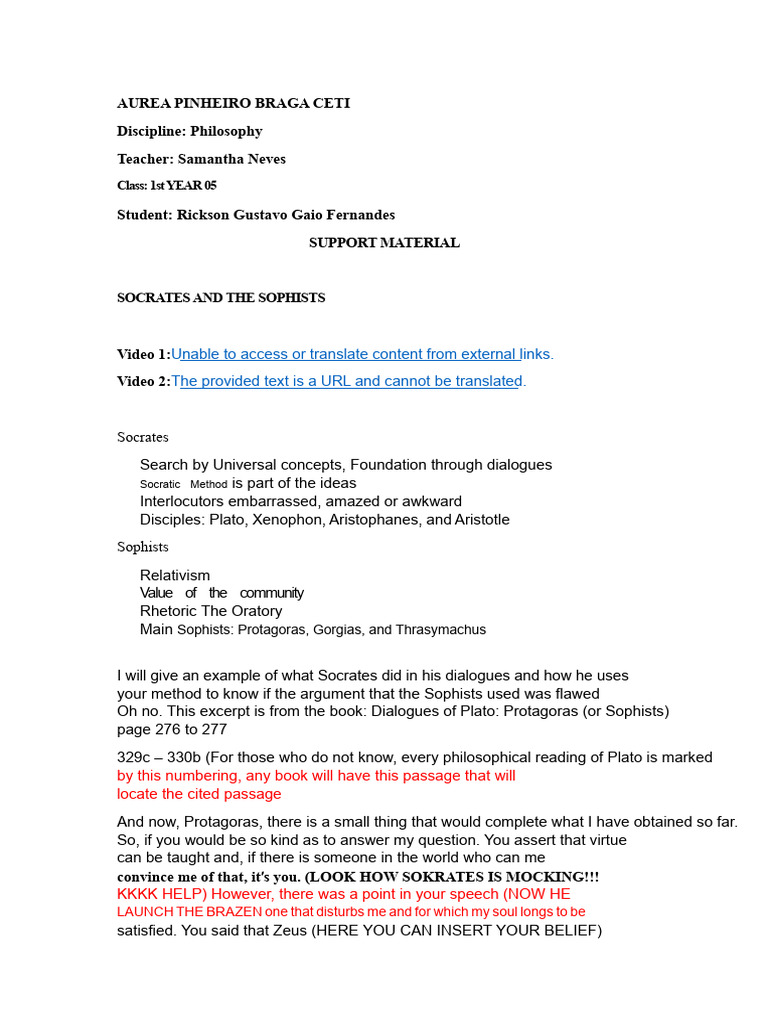 AUREA PINHEIRO BRAGA CETI

Discipline: Philosophy

Teacher: Samantha Neves

Class: 1st YEAR 05

Student: Rickson Gustavo Gaio Fernandes

SUPPORT MATERIAL

SOCRATES AND THE SOPHISTS

Video 1:Unable to access or translate content from external links.

Video 2:The provided text is a URL and cannot be translated.

Socrates

Search by Universal concepts, Foundation through dialogues
Socratic Method is part of the ideas
Interlocutors embarrassed, amazed or awkward
Disciples: Plato, Xenophon, Aristophanes, and Aristotle

Sophists

Relativism
Value of the community
Rhetoric The Oratory
Main Sophists: Protagoras, Gorgias, and Thrasymachus

I will give an example of what Socrates did in his dialogues and how he uses your method to know if the argument that the Sophists used was flawed
Oh no. This excerpt is from the book: Dialogues of Plato: Protagoras (or Sophists) page 276 to 277

329c – 330b (For those who do not know, every philosophical reading of Plato is marked by this numbering, any book will have this passage that will locate the cited passage

And now, Protagoras, there is a small thing that would complete what I have obtained so far. So, if you would be so kind as to answer my question. You assert that virtue can be taught and, if there is someone in the world who can me convince me of that, it's you. (LOOK HOW SOKRATES IS MOCKING!!! KKKK HELP) However, there was a point in your speech (NOW HE LAUNCH THE BRAZEN one that disturbs me and for which my soul longs to be satisfied. You said that Zeus (HERE YOU CAN INSERT YOUR BELIEF)